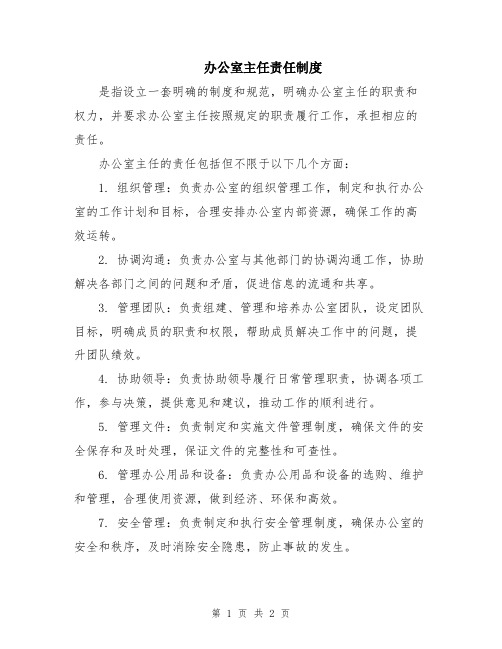 办公室主任责任制度

是指设立一套明确的制度和规范，明确办公室主任的职责和权力，并要求办公室主任按照规定的职责履行工作，承担相应的责任。

办公室主任的责任包括但不限于以下几个方面：

1. 组织管理：负责办公室的组织管理工作，制定和执行办公室的工作计划和目标，合理安排办公室内部资源，确保工作的高效运转。

2. 协调沟通：负责办公室与其他部门的协调沟通工作，协助解决各部门之间的问题和矛盾，促进信息的流通和共享。

3. 管理团队：负责组建、管理和培养办公室团队，设定团队目标，明确成员的职责和权限，帮助成员解决工作中的问题，提升团队绩效。

4. 协助领导：负责协助领导履行日常管理职责，协调各项工作，参与决策，提供意见和建议，推动工作的顺利进行。

5. 管理文件：负责制定和实施文件管理制度，确保文件的安全保存和及时处理，保证文件的完整性和可查性。

6. 管理办公用品和设备：负责办公用品和设备的选购、维护和管理，合理使用资源，做到经济、环保和高效。

7. 安全管理：负责制定和执行安全管理制度，确保办公室的安全和秩序，及时消除安全隐患，防止事故的发生。

第 1 页 共 2 页